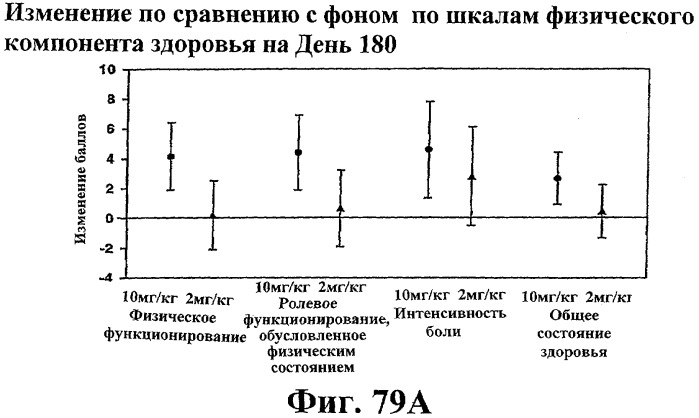 Изменение по сравнению с фоном по шкалам физического компонента здоровья на День 180

10
8
6
4
2
0
-2
-4

Изменение баллов

10мг/кг 2мг/кг
Физическое функционирование

10мг/кг 2мг/кг
Ролевое функционирование, обусловленное физическим состоянием

10мг/кг 2мг/кг
Интенсивность боли

10мг/кг 2мг/кг
Общее состояние здоровья

Фиг. 79А